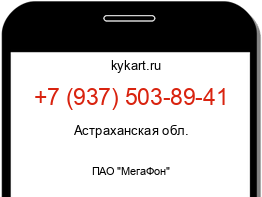 kykart.ru

+7 (937) 503-89-41

Астраханская обл.

ПАО "МегаФон"